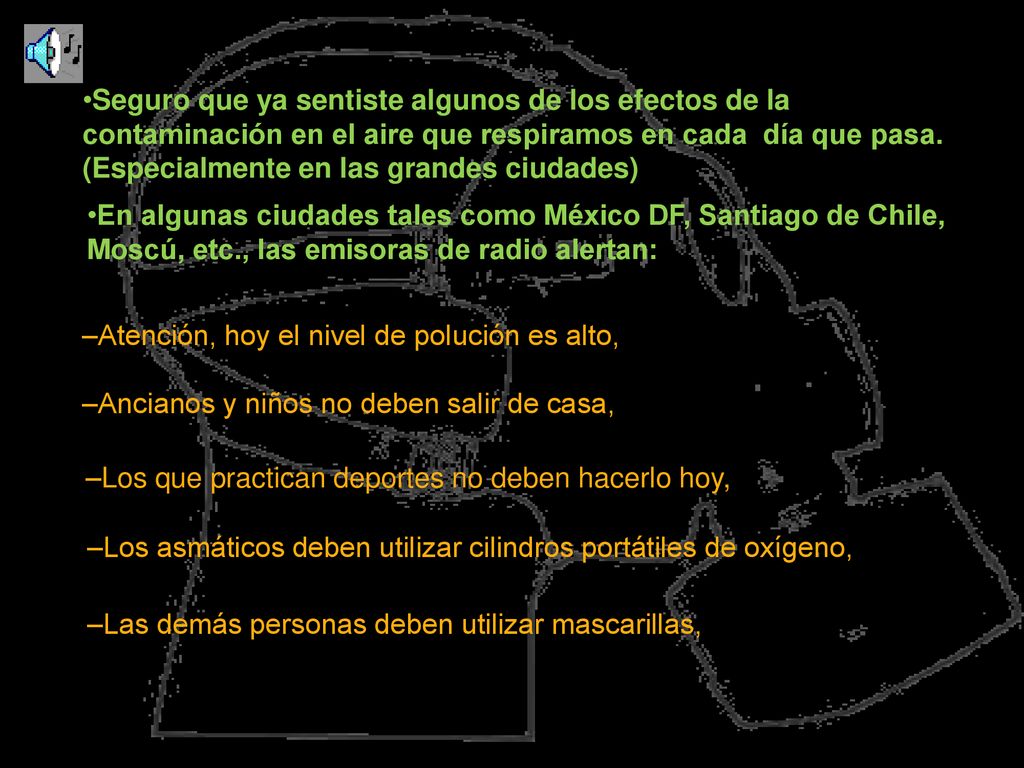 •Seguro que ya sentiste algunos de los efectos de la contaminación en el aire que respiramos en cada día que pasa. (Especialmente en las grandes ciudades)

•En algunas ciudades tales como México DF, Santiago de Chile, Moscú, etc., las emisoras de radio alertan:

–Atención, hoy el nivel de polución es alto,

–Ancianos y niños no deben salir de casa,

–Los que practican deportes no deben hacerlo hoy,

–Los asmáticos deben utilizar cilindros portátiles de oxígeno,

–Las demás personas deben utilizar mascarillas,